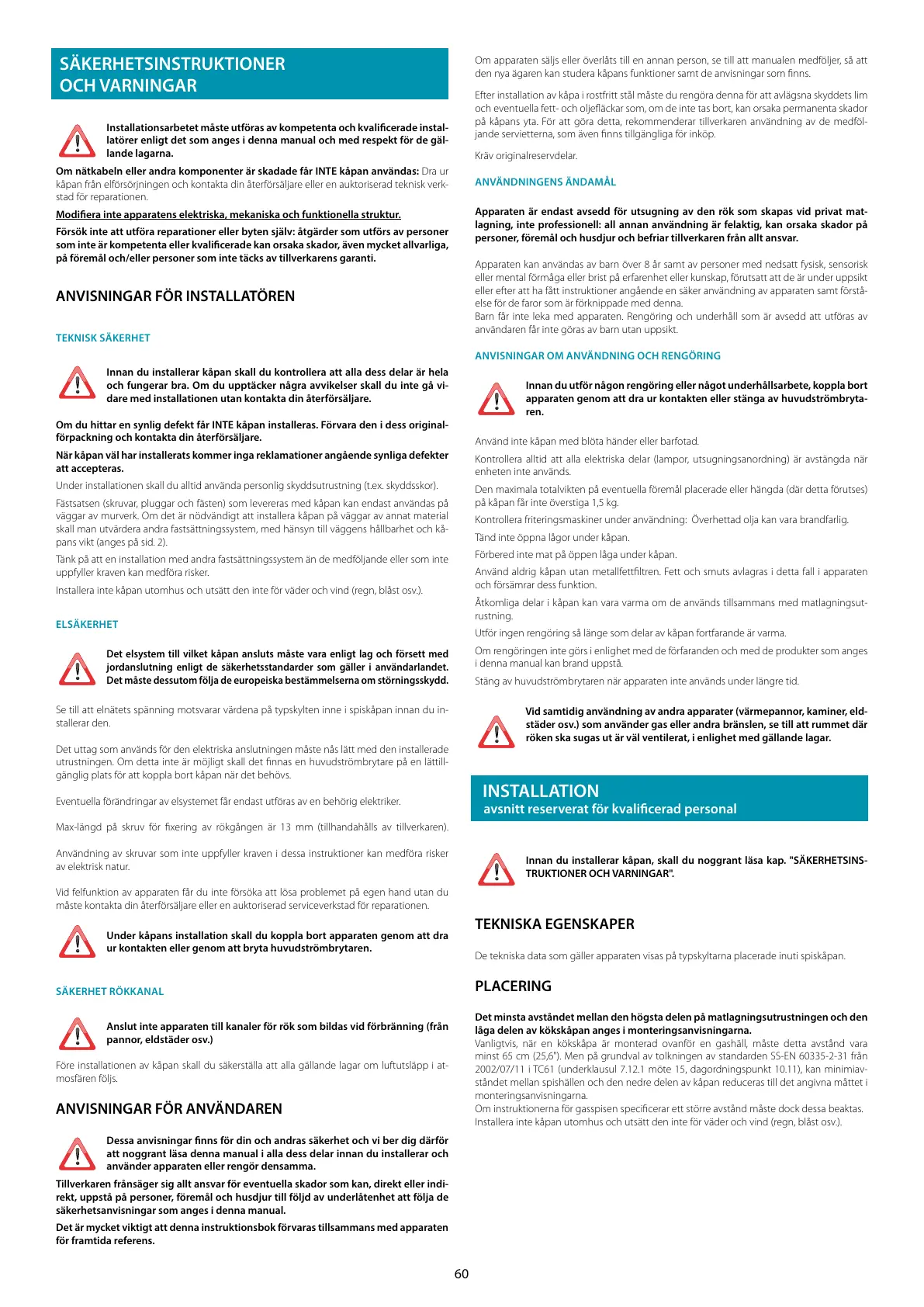 SÄKERHETSINSTRUKTIONER OCH VARNINGAR

Installationsarbetet måste utföras av kompetenta och kvalificerade installatörer enligt det som anges i denna manual och med respekt för de gällande lagarna.

Om nätkabeln eller andra komponenter är skadade får INTE kåpan användas: Dra ur kåpan från elförsörjningen och kontakta din återförsäljare eller en auktoriserad teknisk verkstad för reparationen.

Modifiera inte apparatens elektriska, mekaniska och funktionella struktur.

Försök inte att utföra reparationer eller byten själv: åtgärder som utförs av personer som inte är kompetenta eller kvalificerade kan orsaka skador, även mycket allvarliga, på föremål och/eller personer som inte täcks av tillverkarens garanti.

ANVISNINGAR FÖR INSTALLATÖREN

TEKNISK SÄKERHET

Innan du installerar kåpan skall du kontrollera att alla dess delar är hela och fungerar bra. Om du upptäcker några avvikelser skall du inte gå vidare med installationen utan kontakta din återförsäljare.

Om du hittar en synlig defekt får INTE kåpan installeras. Förvara den i dess originalförpackning och kontakta din återförsäljare.

När kåpan väl har installerats kommer inga reklamationer angående synliga defekter att accepteras.

Under installationen skall du alltid använda personlig skyddsutrustning (t.ex. skyddsskor).

Fästsatsen (skruvar, pluggar och fästen) som levereras med kåpan kan endast användas på väggar av murverk. Om det är nödvändigt att installera kåpan på väggar av annat material skall man utvärdera andra fastsättningssystem, med hänsyn till väggens hållbarhet och kåpans vikt (anges på sid. 2).

Tänk på att en installation med andra fastsättningssystem än de medföljande eller som inte uppfyller kraven kan medföra risker.

Installera inte kåpan utomhus och utsätt den inte för väder och vind (regn, blåst osv.).

ELSÄKERHET

Det elsystem till vilket kåpan ansluts måste vara enligt lag och försett med jordanslutning enligt de säkerhetsstandarder som gäller i användarlandet. Det måste dessutom följa de europeiska bestämmelserna om störningsskydd.

Se till att elnätets spänning motsvarar värdena på typskylten inne i spiskåpan innan du installerar den.

Det uttag som används för den elektriska anslutningen måste nås lätt med den installerade utrustningen. Om detta inte är möjligt skall det finnas en huvudströmbrytare på en lättillgänglig plats för att koppla bort kåpan när det behövs.

Eventuella förändringar av elsystemet får endast utföras av en behörig elektriker.

Max-längd på skruv för fixering av rökgången är 13 mm (tillhandahålls av tillverkaren).

Användning av skruvar som inte uppfyller kraven i dessa instruktioner kan medföra risker av elektrisk natur.

Vid felfunktion av apparaten får du inte försöka att lösa problemet på egen hand utan du måste kontakta din återförsäljare eller en auktoriserad serviceverkstad för reparationen.

Under kåpans installation skall du koppla bort apparaten genom att dra ur kontakten eller genom att bryta huvudströmbrytaren.

SÄKERHET RÖKKANAL

Anslut inte apparaten till kanaler för rök som bildas vid förbränning (från pannor, eldstäder osv.)

Före installationen av kåpan skall du säkerställa att alla gällande lagar om luftutsläpp i atmosfären följs.

ANVISNINGAR FÖR ANVÄNDAREN

Dessa anvisningar finns för din och andras säkerhet och vi ber dig därför att noggrant läsa denna manual i alla dess delar innan du installerar och använder apparaten eller rengör densamma.

Tillverkaren frånsäger sig allt ansvar för eventuella skador som kan, direkt eller indirekt, uppstå på personer, föremål och husdjur till följd av underlåtenhet att följa de säkerhetsanvisningar som anges i denna manual.

Det är mycket viktigt att denna instruktionsbok förvaras tillsammans med apparaten för framtida referens.

Om apparaten säljs eller överlåts till en annan person, se till att manualen medföljer, så att den nya ägaren kan studera kåpans funktioner samt de anvisningar som finns.

Efter installation av kåpa i rostfritt stål måste du rengöra denna för att avlägsna skyddets lim och eventuella fett- och oljefläckar som, om de inte tas bort, kan orsaka permanenta skador på kåpans yta. För att göra detta, rekommenderar tillverkaren användning av de medföljande servietterna, som även finns tillgängliga för inköp.

Kräv originalreservdelar.

ANVÄNDNINGENS ÄNDAMÅL

Apparaten är endast avsedd för utsugning av den rök som skapas vid privat matlagning, inte professionell: all annan användning är felaktig, kan orsaka skador på personer, föremål och husdjur och befriar tillverkaren från allt ansvar.

Apparaten kan användas av barn över 8 år samt av personer med nedsatt fysisk, sensorisk eller mental förmåga eller brist på erfarenhet eller kunskap, förutsatt att de är under uppsikt eller efter att ha fått instruktioner angående en säker användning av apparaten samt förståelse för de faror som är förknippade med denna.
Barn får inte leka med apparaten. Rengöring och underhåll som är avsedd att utföras av användaren får inte göras av barn utan uppsikt.

ANVISNINGAR OM ANVÄNDNING OCH RENGÖRING

Innan du utför någon rengöring eller något underhållsarbete, koppla bort apparaten genom att dra ur kontakten eller stänga av huvudströmbrytaren.

Använd inte kåpan med blöta händer eller barfotad.

Kontrollera alltid att alla elektriska delar (lampor, utsugningsanordning) är avstängda när enheten inte används.

Den maximala totalvikten på eventuella föremål placerade eller hängda (där detta förutses) på kåpan får inte överstiga 1,5 kg.

Kontrollera friteringsmaskiner under användning: Överhettad olja kan vara brandfarlig.

Tänd inte öppna lågor under kåpan.

Förbered inte mat på öppen låga under kåpan.

Använd aldrig kåpan utan metallfettfiltren. Fett och smuts avlagras i detta fall i apparaten och försämrar dess funktion.

Åtkomliga delar i kåpan kan vara varma om de används tillsammans med matlagningsutrustning.

Utför ingen rengöring så länge som delar av kåpan fortfarande är varma.

Om rengöringen inte görs i enlighet med de förfaranden och med de produkter som anges i denna manual kan brand uppstå.

Stäng av huvudströmbrytaren när apparaten inte används under längre tid.

Vid samtidig användning av andra apparater (värmepannor, kaminer, eldstäder osv.) som använder gas eller andra bränslen, se till att rummet där röken ska sugas ut är väl ventilerat, i enlighet med gällande lagar.

INSTALLATION
avsnitt reserverat för kvalificerad personal

Innan du installerar kåpan, skall du noggrant läsa kap. "SÄKERHETSINSTRUKTIONER OCH VARNINGAR".

TEKNISKA EGENSKAPER

De tekniska data som gäller apparaten visas på typskyltarna placerade inuti spiskåpan.

PLACERING

Det minsta avståndet mellan den högsta delen på matlagningsutrustningen och den låga delen av kökskåpan anges i monteringsanvisningarna.
Vanligtvis, när en kökskåpa är monterad ovanför en gashäll, måste detta avstånd vara minst 65 cm (25,6"). Men på grundval av tolkningen av standarden SS-EN 60335-2-31 från 2002/07/11 i TC61 (underklausul 7.12.1 möte 15, dagordningspunkt 10.11), kan minimiavståndet mellan spishällen och den nedre delen av kåpan reduceras till det angivna måttet i monteringsanvisningarna.
Om instruktionerna för gasspisen specificerar ett större avstånd måste dock dessa beaktas.
Installera inte kåpan utomhus och utsätt den inte för väder och vind (regn, blåst osv.).

60